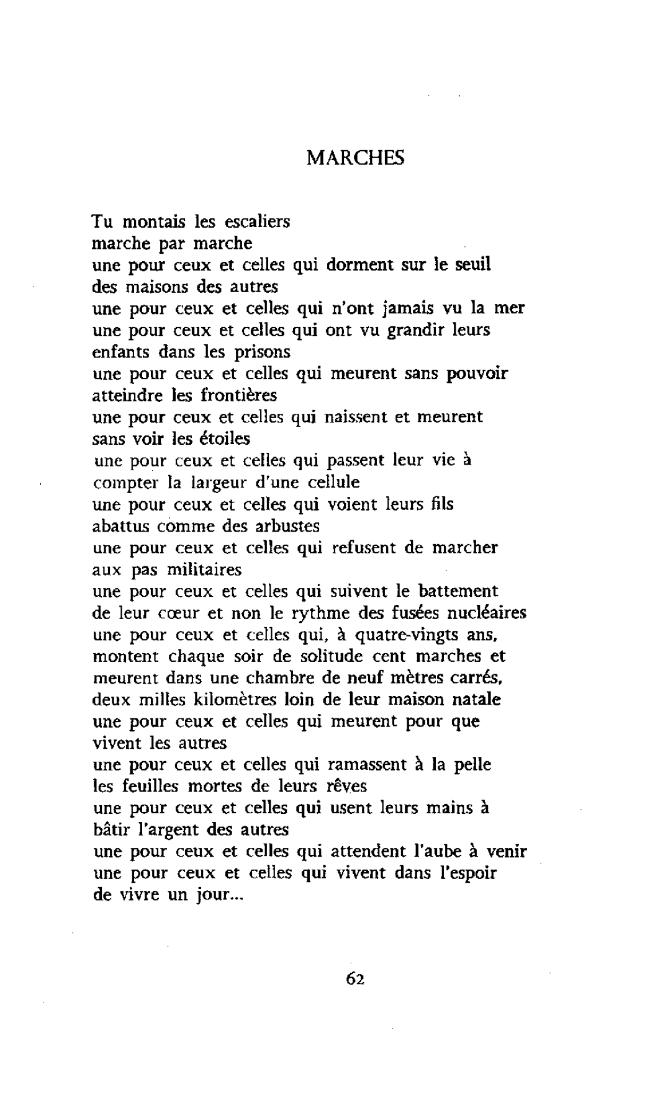 MARCHES

Tu montais les escaliers
marche par marche
une pour ceux et celles qui dorment sur le seuil
des maisons des autres
une pour ceux et celles qui n'ont jamais vu la mer
une pour ceux et celles qui ont vu grandir leurs
enfants dans les prisons
une pour ceux et celles qui meurent sans pouvoir
atteindre les frontières
une pour ceux et celles qui naissent et meurent
sans voir les étoiles
une pour ceux et celles qui passent leur vie à
compter la largeur d'une cellule
une pour ceux et celles qui voient leurs fils
abattus comme des arbustes
une pour ceux et celles qui refusent de marcher
aux pas militaires
une pour ceux et celles qui suivent le battement
de leur cœur et non le rythme des fusées nucléaires
une pour ceux et celles qui, à quatre-vingts ans,
montent chaque soir de solitude cent marches et
meurent dans une chambre de neuf mètres carrés,
deux milles kilomètres loin de leur maison natale
une pour ceux et celles qui meurent pour que
vivent les autres
une pour ceux et celles qui ramassent à la pelle
les feuilles mortes de leurs rêves
une pour ceux et celles qui usent leurs mains à
bâtir l'argent des autres
une pour ceux et celles qui attendent l'aube à venir
une pour ceux et celles qui vivent dans l'espoir
de vivre un jour...

62